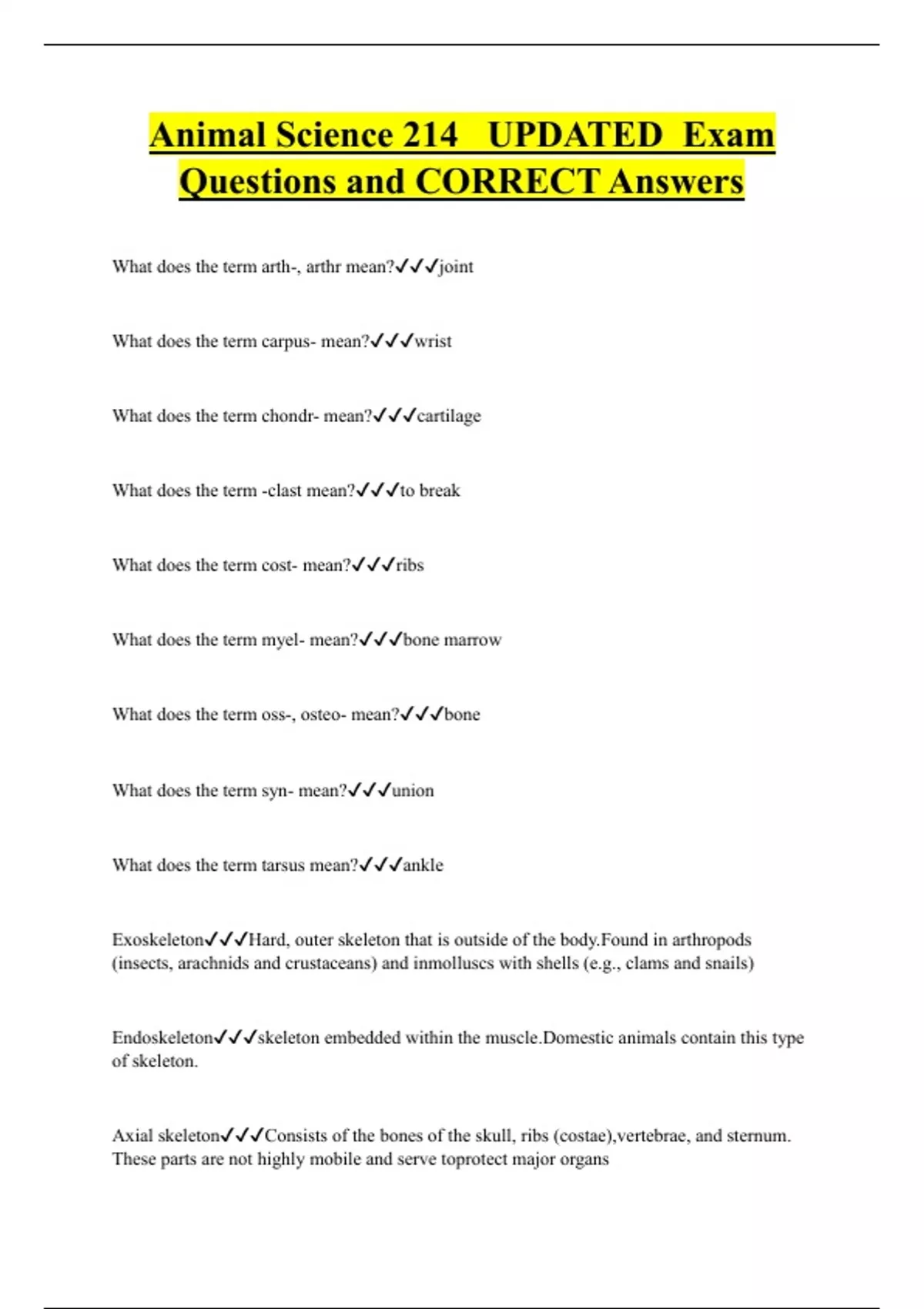 Animal Science 214 UPDATED Exam Questions and CORRECT Answers

What does the term arth-, arthr mean?✓✓✓joint

What does the term carpus- mean?✓✓✓wrist

What does the term chondr- mean?✓✓✓cartilage

What does the term -clast mean?✓✓✓to break

What does the term cost- mean?✓✓✓ribs

What does the term myel- mean?✓✓✓bone marrow

What does the term oss-, osteo- mean?✓✓✓bone

What does the term syn- mean?✓✓✓union

What does the term tarsus mean?✓✓✓ankle

Exoskeleton✓✓✓Hard, outer skeleton that is outside of the body.Found in arthropods (insects, arachnids and crustaceans) and inmolluscs with shells (e.g., clams and snails)

Endoskeleton✓✓✓skeleton embedded within the muscle.Domestic animals contain this type of skeleton.

Axial skeleton✓✓✓Consists of the bones of the skull, ribs (costae),vertebrae, and sternum. These parts are not highly mobile and serve toprotect major organs